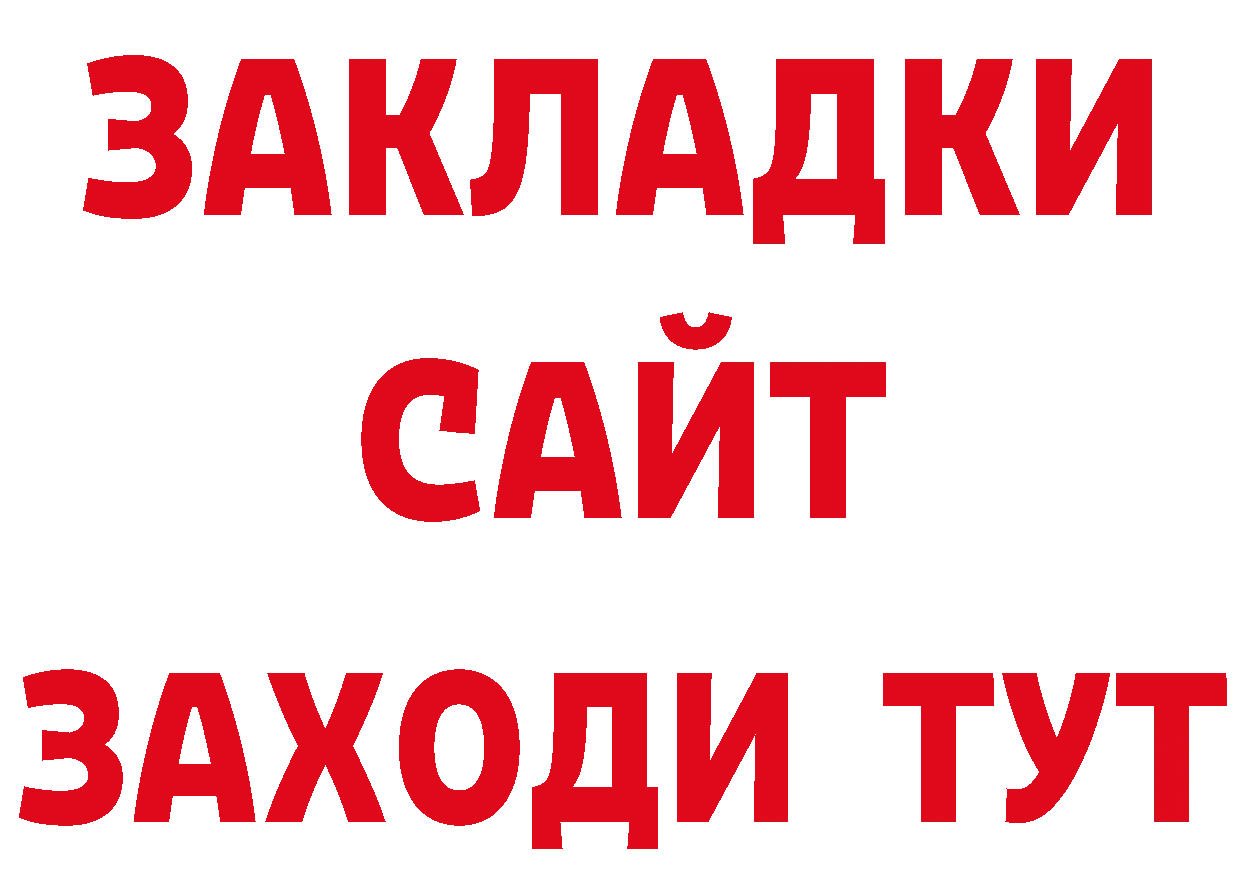 ЗАКЛАДКИ
САЙТ
ЗАХОДИ ТУТ